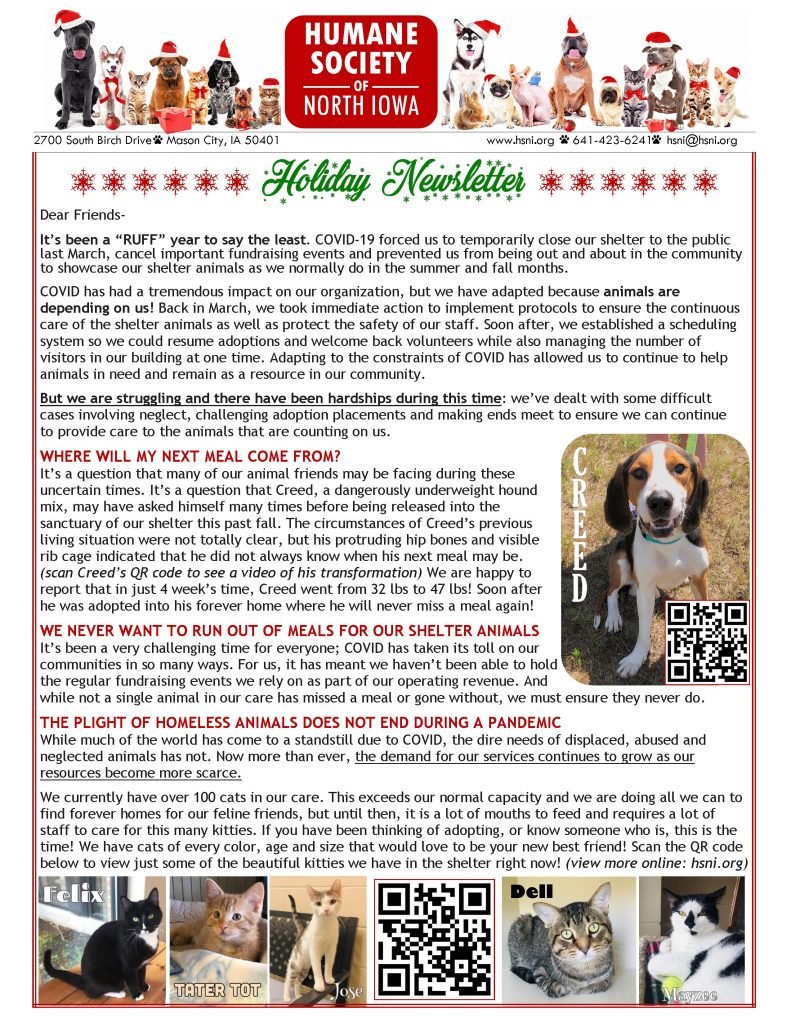 HUMANE SOCIETY OF NORTH IOWA

2700 South Birch Drive Mason City, IA 50401

www.hsni.org 641-423-6241 hsni@hsni.org

Holiday Newsletter

Dear Friends-

It's been a "RUFF" year to say the least. COVID-19 forced us to temporarily close our shelter to the public last March, cancel important fundraising events and prevented us from being out and about in the community to showcase our shelter animals as we normally do in the summer and fall months.

COVID has had a tremendous impact on our organization, but we have adapted because animals are depending on us! Back in March, we took immediate action to implement protocols to ensure the continuous care of the shelter animals as well as protect the safety of our staff. Soon after, we established a scheduling system so we could resume adoptions and welcome back volunteers while also managing the number of visitors in our building at one time. Adapting to the constraints of COVID has allowed us to continue to help animals in need and remain as a resource in our community.

But we are struggling and there have been hardships during this time: we've dealt with some difficult cases involving neglect, challenging adoption placements and making ends meet to ensure we can continue to provide care to the animals that are counting on us.

WHERE WILL MY NEXT MEAL COME FROM?

It's a question that many of our animal friends may be facing during these uncertain times. It's a question that Creed, a dangerously underweight hound mix, may have asked himself many times before being released into the sanctuary of our shelter this past fall. The circumstances of Creed's previous living situation were not totally clear, but his protruding hip bones and visible rib cage indicated that he did not always know when his next meal may be. (scan Creed's QR code to see a video of his transformation) We are happy to report that in just 4 week's time, Creed went from 32 lbs to 47 lbs! Soon after he was adopted into his forever home where he will never miss a meal again!

CREED

WE NEVER WANT TO RUN OUT OF MEALS FOR OUR SHELTER ANIMALS

It's been a very challenging time for everyone; COVID has taken its toll on our communities in so many ways. For us, it has meant we haven't been able to hold the regular fundraising events we rely on as part of our operating revenue. And while not a single animal in our care has missed a meal or gone without, we must ensure they never do.

THE PLIGHT OF HOMELESS ANIMALS DOES NOT END DURING A PANDEMIC

While much of the world has come to a standstill due to COVID, the dire needs of displaced, abused and neglected animals has not. Now more than ever, the demand for our services continues to grow as our resources become more scarce.

We currently have over 100 cats in our care. This exceeds our normal capacity and we are doing all we can to find forever homes for our feline friends, but until then, it is a lot of mouths to feed and requires a lot of staff to care for this many kitties. If you have been thinking of adopting, or know someone who is, this is the time! We have cats of every color, age and size that would love to be your new best friend! Scan the QR code below to view just some of the beautiful kitties we have in the shelter right now! (view more online: hsni.org)

Felix

TATER TOT

Jose

Dell

Mayzee